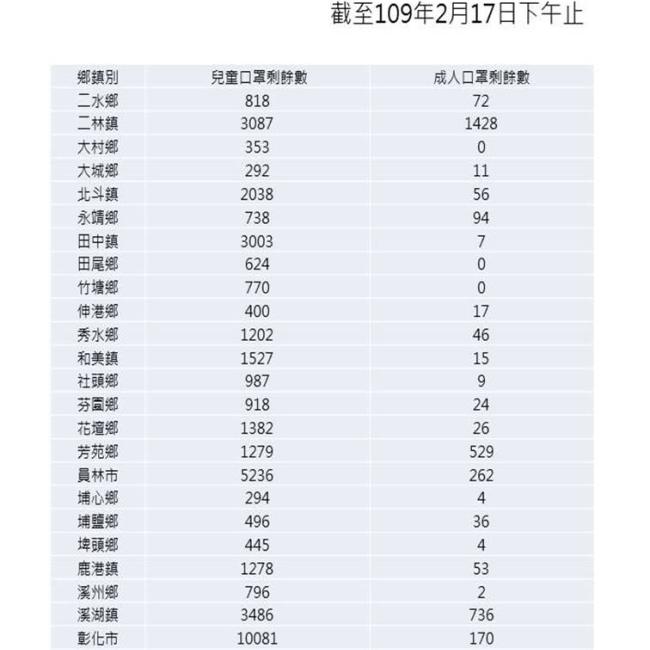 截至109年2月17日下午止

| 鄉鎮別 | 兒童口罩剩餘數 | 成人口罩剩餘數 |
|---|---|---|
| 二水鄉 | 818 | 72 |
| 二林鎮 | 3087 | 1428 |
| 大村鄉 | 353 | 0 |
| 大城鄉 | 292 | 11 |
| 北斗鎮 | 2038 | 56 |
| 永靖鄉 | 738 | 94 |
| 田中鎮 | 3003 | 7 |
| 田尾鄉 | 624 | 0 |
| 竹塘鄉 | 770 | 0 |
| 伸港鄉 | 400 | 17 |
| 秀水鄉 | 1202 | 46 |
| 和美鎮 | 1527 | 15 |
| 社頭鄉 | 987 | 9 |
| 芬園鄉 | 918 | 24 |
| 花壇鄉 | 1382 | 26 |
| 芳苑鄉 | 1279 | 529 |
| 員林市 | 5236 | 262 |
| 埔心鄉 | 294 | 4 |
| 埔鹽鄉 | 496 | 36 |
| 埤頭鄉 | 445 | 4 |
| 鹿港鎮 | 1278 | 53 |
| 溪州鄉 | 796 | 2 |
| 溪湖鎮 | 3486 | 736 |
| 彰化市 | 10081 | 170 |